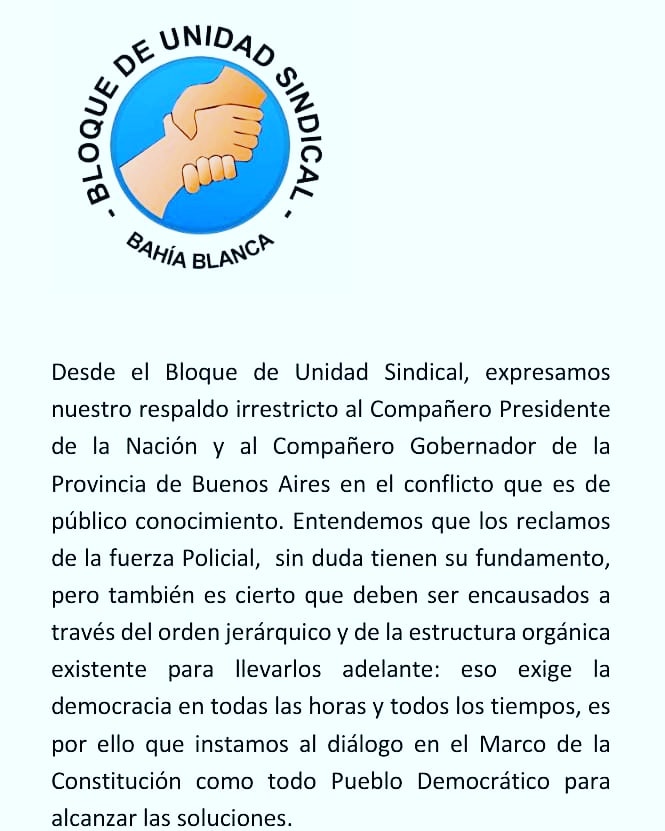 - BLOQUE DE UNIDAD SINDICAL -
BAHÍA BLANCA

Desde el Bloque de Unidad Sindical, expresamos nuestro respaldo irrestricto al Compañero Presidente de la Nación y al Compañero Gobernador de la Provincia de Buenos Aires en el conflicto que es de público conocimiento. Entendemos que los reclamos de la fuerza Policial, sin duda tienen su fundamento, pero también es cierto que deben ser encausados a través del orden jerárquico y de la estructura orgánica existente para llevarlos adelante: eso exige la democracia en todas las horas y todos los tiempos, es por ello que instamos al diálogo en el Marco de la Constitución como todo Pueblo Democrático para alcanzar las soluciones.